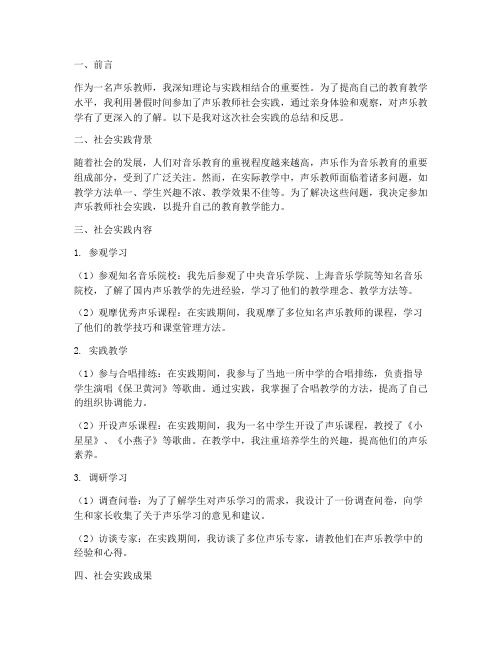 一、前言

作为一名声乐教师，我深知理论与实践相结合的重要性。为了提高自己的教育教学水平，我利用暑假时间参加了声乐教师社会实践，通过亲身体验和观察，对声乐教学有了更深入的了解。以下是我对这次社会实践的总结和反思。

二、社会实践背景

随着社会的发展，人们对音乐教育的重视程度越来越高，声乐作为音乐教育的重要组成部分，受到了广泛关注。然而，在实际教学中，声乐教师面临着诸多问题，如教学方法单一、学生兴趣不浓、教学效果不佳等。为了解决这些问题，我决定参加声乐教师社会实践，以提升自己的教育教学能力。

三、社会实践内容

1. 参观学习

（1）参观知名音乐院校：我先后参观了中央音乐学院、上海音乐学院等知名音乐院校，了解了国内声乐教学的先进经验，学习了他们的教学理念、教学方法等。

（2）观摩优秀声乐课程：在实践期间，我观摩了多位知名声乐教师的课程，学习了他们的教学技巧和课堂管理方法。

2. 实践教学

（1）参与合唱排练：在实践期间，我参与了当地一所中学的合唱排练，负责指导学生演唱《保卫黄河》等歌曲。通过实践，我掌握了合唱教学的方法，提高了自己的组织协调能力。

（2）开设声乐课程：在实践期间，我为一名中学生开设了声乐课程，教授了《小星星》、《小燕子》等歌曲。在教学中，我注重培养学生的兴趣，提高他们的声乐素养。

3. 调研学习

（1）调查问卷：为了了解学生对声乐学习的需求，我设计了一份调查问卷，向学生和家长收集了关于声乐学习的意见和建议。

（2）访谈专家：在实践期间，我访谈了多位声乐专家，请教他们在声乐教学中的经验和心得。

四、社会实践成果